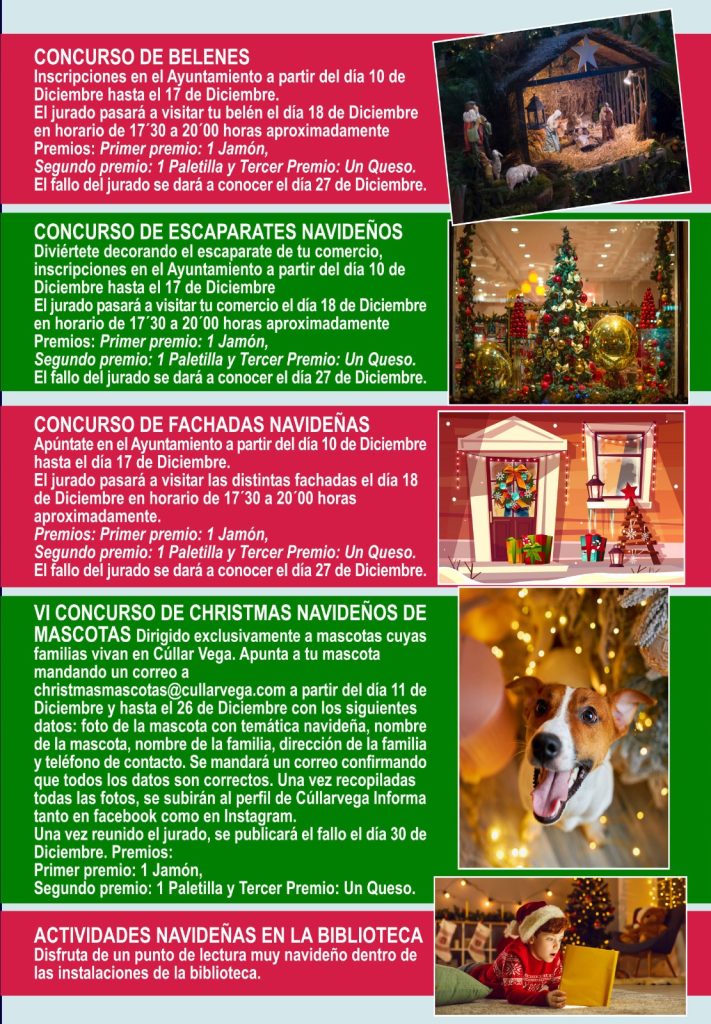 CONCURSO DE BELENES
Inscripciones en el Ayuntamiento a partir del día 10 de Diciembre hasta el 17 de Diciembre.
El jurado pasará a visitar tu belén el día 18 de Diciembre en horario de 17´30 a 20´00 horas aproximadamente
Premios: Primer premio: 1 Jamón,
Segundo premio: 1 Paletilla y Tercer Premio: Un Queso.
El fallo del jurado se dará a conocer el día 27 de Diciembre.

CONCURSO DE ESCAPARATES NAVIDEÑOS
Diviértete decorando el escaparate de tu comercio, inscripciones en el Ayuntamiento a partir del día 10 de Diciembre hasta el 17 de Diciembre
El jurado pasará a visitar tu comercio el día 18 de Diciembre en horario de 17´30 a 20´00 horas aproximadamente
Premios: Primer premio: 1 Jamón,
Segundo premio: 1 Paletilla y Tercer Premio: Un Queso.
El fallo del jurado se dará a conocer el día 27 de Diciembre.

CONCURSO DE FACHADAS NAVIDEÑAS
Apúntate en el Ayuntamiento a partir del día 10 de Diciembre hasta el día 17 de Diciembre.
El jurado pasará a visitar las distintas fachadas el día 18 de Diciembre en horario de 17´30 a 20´00 horas aproximadamente.
Premios: Primer premio: 1 Jamón,
Segundo premio: 1 Paletilla y Tercer Premio: Un Queso.
El fallo del jurado se dará a conocer el día 27 de Diciembre.

VI CONCURSO DE CHRISTMAS NAVIDEÑOS DE MASCOTAS Dirigido exclusivamente a mascotas cuyas familias vivan en Cúllar Vega. Apunta a tu mascota mandando un correo a christmasmascotas@cullarvega.com a partir del día 11 de Diciembre y hasta el 26 de Diciembre con los siguientes datos: foto de la mascota con temática navideña, nombre de la mascota, nombre de la familia, dirección de la familia y teléfono de contacto. Se mandará un correo confirmando que todos los datos son correctos. Una vez recopiladas todas las fotos, se subirán al perfil de Cúllarvega Informa tanto en facebook como en Instagram.
Una vez reunido el jurado, se publicará el fallo el día 30 de Diciembre. Premios:
Primer premio: 1 Jamón,
Segundo premio: 1 Paletilla y Tercer Premio: Un Queso.

ACTIVIDADES NAVIDEÑAS EN LA BIBLIOTECA
Disfruta de un punto de lectura muy navideño dentro de las instalaciones de la biblioteca.